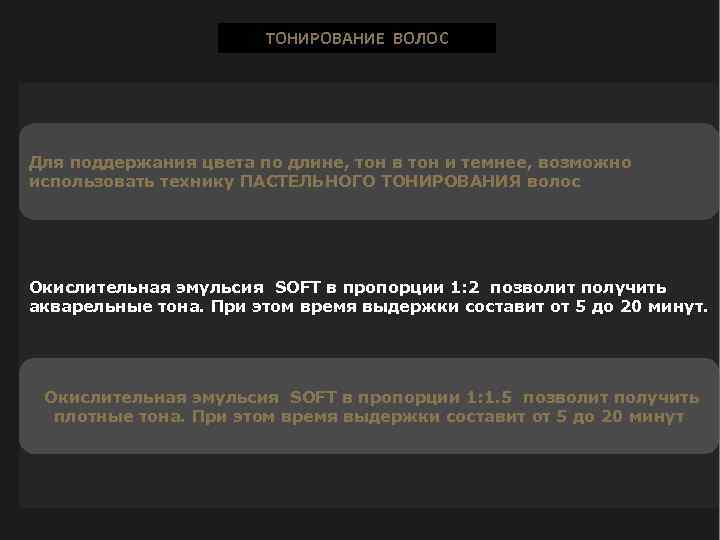 ТОНИРОВАНИЕ ВОЛОС

Для поддержания цвета по длине, тон в тон и темнее, возможно использовать технику ПАСТЕЛЬНОГО ТОНИРОВАНИЯ волос

Окислительная эмульсия SOFT в пропорции 1:2 позволит получить акварельные тона. При этом время выдержки составит от 5 до 20 минут.

Окислительная эмульсия SOFT в пропорции 1:1.5 позволит получить плотные тона. При этом время выдержки составит от 5 до 20 минут